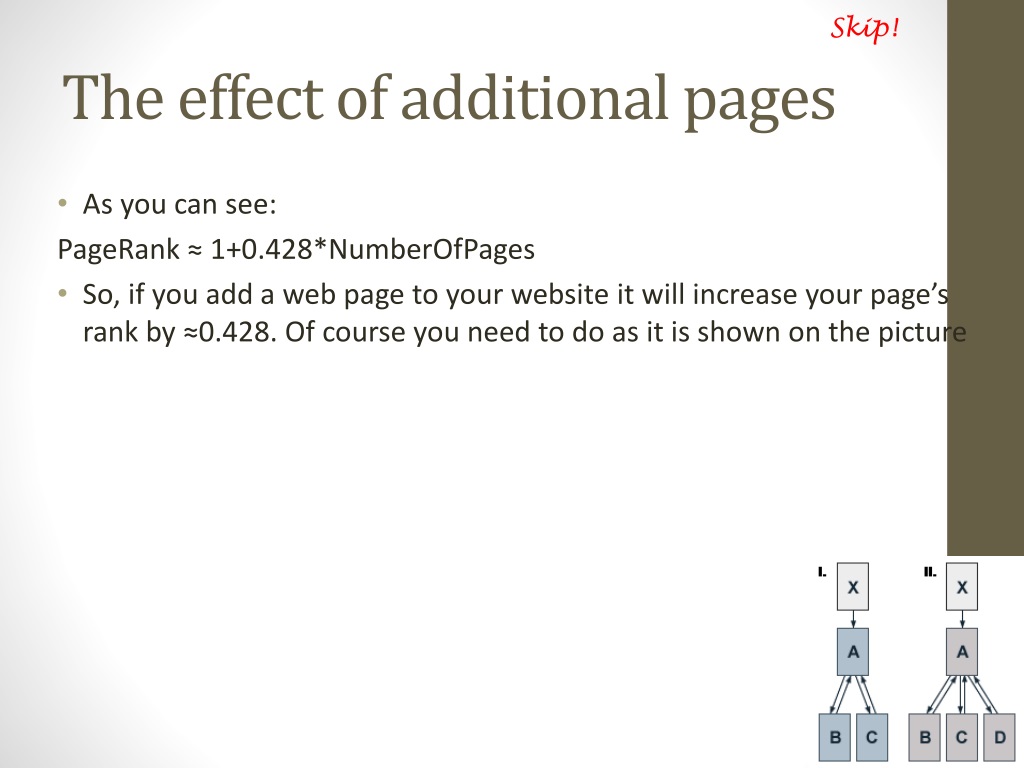 Skip!

The effect of additional pages

• As you can see:

PageRank ≈ 1+0.428*NumberOfPages

• So, if you add a web page to your website it will increase your page's rank by ≈0.428. Of course you need to do as it is shown on the picture

I.
X
A
B C

II.
X
A
B C D